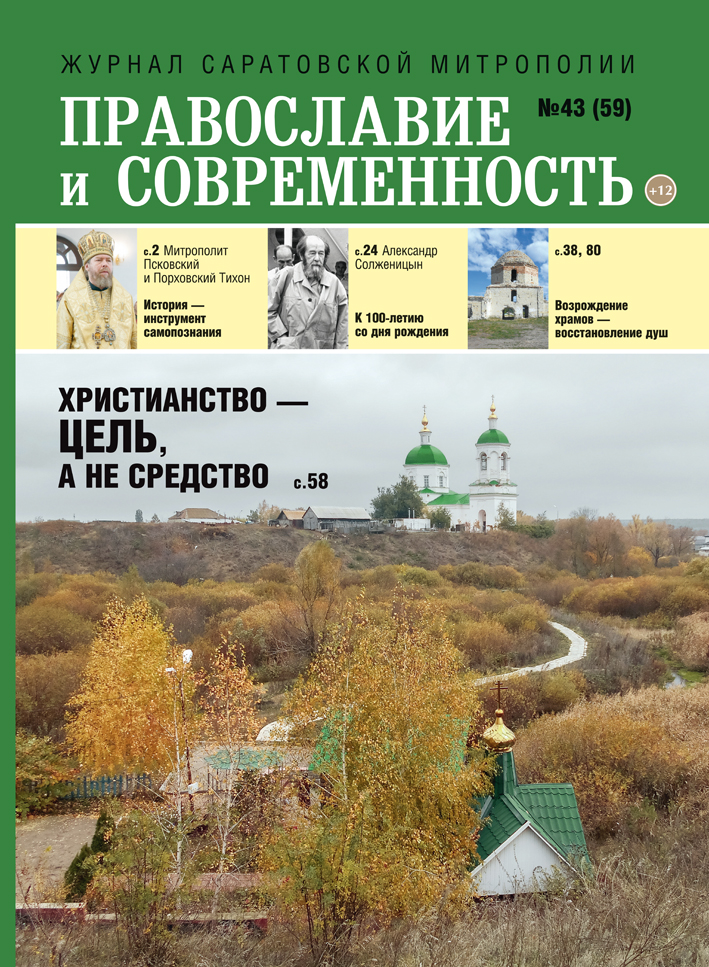 ЖУРНАЛ САРАТОВСКОЙ МИТРОПОЛИИ

ПРАВОСЛАВИЕ
и СОВРЕМЕННОСТЬ

№43 (59)

+12

с.2 Митрополит Псковский и Порховский Тихон

История — инструмент самопознания

с.24 Александр Солженицын

К 100-летию со дня рождения

с.38, 80

Возрождение храмов — восстановление душ

ХРИСТИАНСТВО —
ЦЕЛЬ,
А НЕ СРЕДСТВО с.58